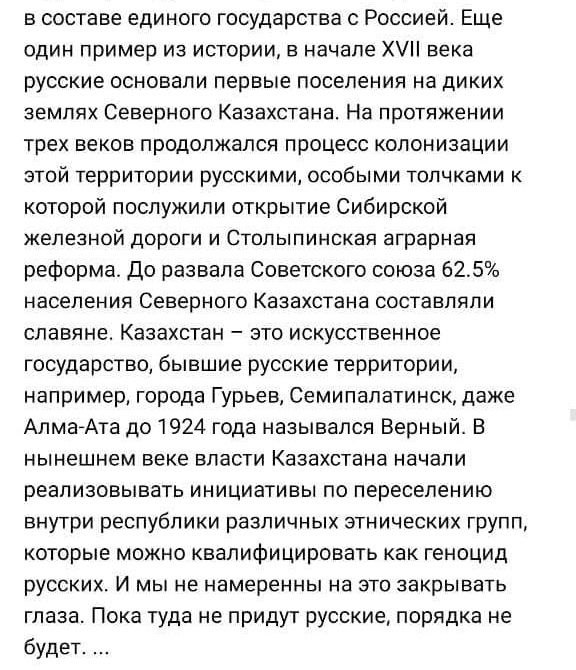 в составе единого государства с Россией. Еще один пример из истории, в начале XVII века русские основали первые поселения на диких землях Северного Казахстана. На протяжении трех веков продолжался процесс колонизации этой территории русскими, особыми толчками к которой послужили открытие Сибирской железной дороги и Столыпинская аграрная реформа. До развала Советского союза 62.5% населения Северного Казахстана составляли славяне. Казахстан – это искусственное государство, бывшие русские территории, например, города Гурьев, Семипалатинск, даже Алма-Ата до 1924 года назывался Верный. В нынешнем веке власти Казахстана начали реализовывать инициативы по переселению внутри республики различных этнических групп, которые можно квалифицировать как геноцид русских. И мы не намеренны на это закрывать глаза. Пока туда не придут русские, порядка не будет. ...